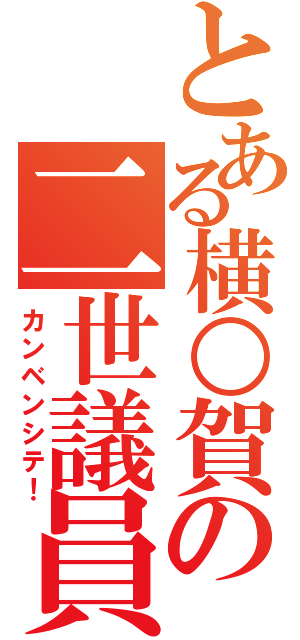 とある横○賀の二世議員
カンベンシテ！